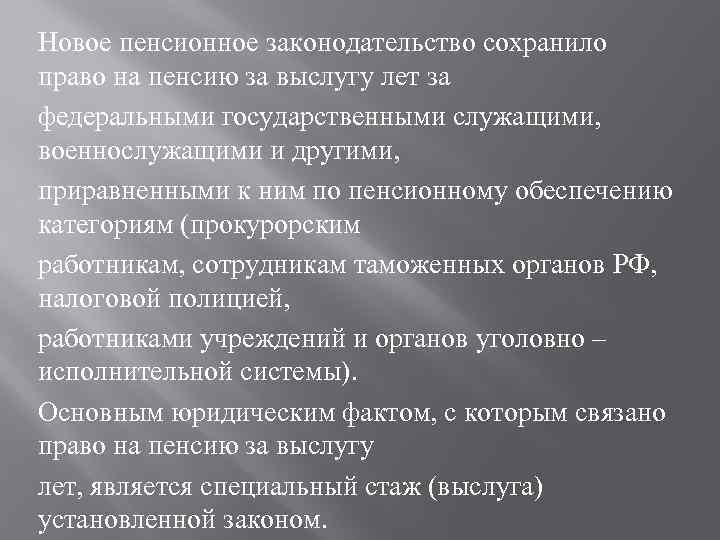 Новое пенсионное законодательство сохранило право на пенсию за выслугу лет за

федеральными государственными служащими, военнослужащими и другими,

приравненными к ним по пенсионному обеспечению категориям (прокурорским

работникам, сотрудникам таможенных органов РФ, налоговой полицией,

работниками учреждений и органов уголовно – исполнительной системы).

Основным юридическим фактом, с которым связано право на пенсию за выслугу

лет, является специальный стаж (выслуга) установленной законом.